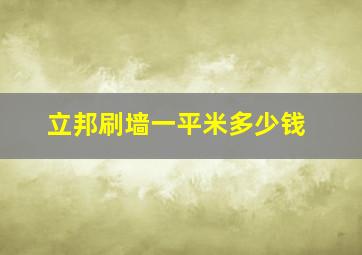 立邦刷墙一平米多少钱